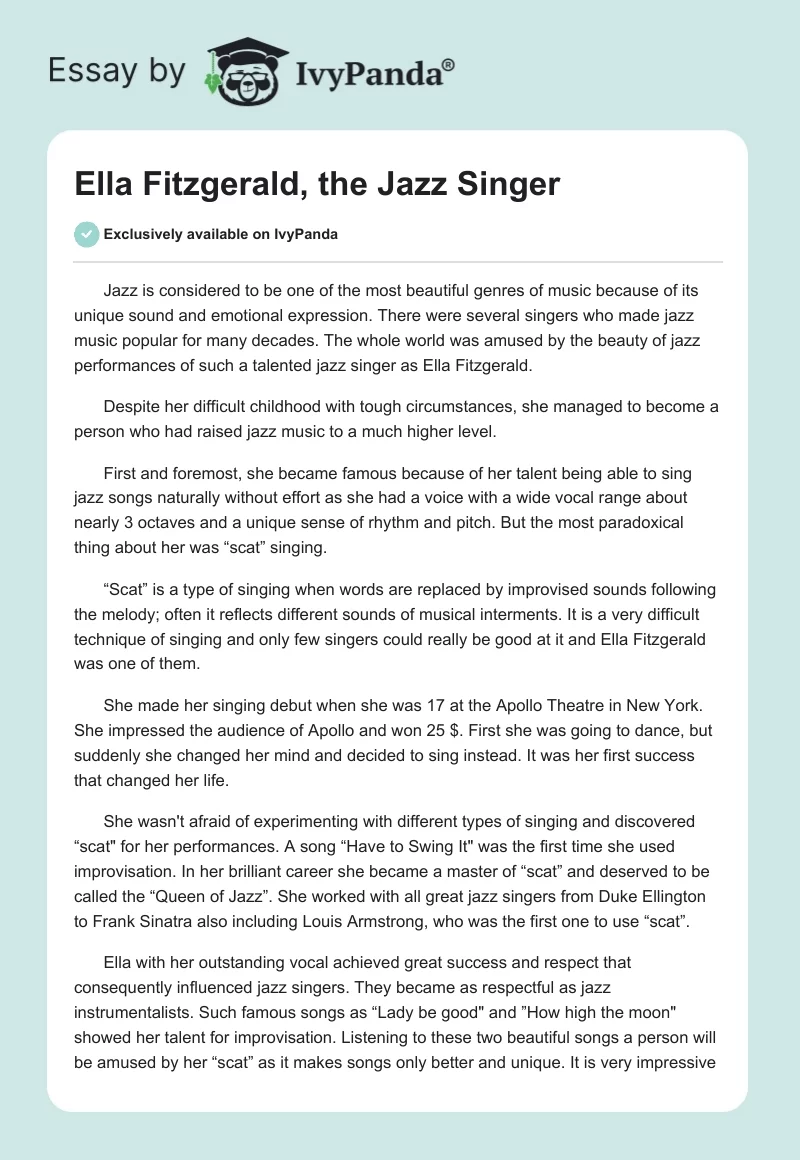 Essay by IvyPanda®

Ella Fitzgerald, the Jazz Singer

Exclusively available on IvyPanda

Jazz is considered to be one of the most beautiful genres of music because of its unique sound and emotional expression. There were several singers who made jazz music popular for many decades. The whole world was amused by the beauty of jazz performances of such a talented jazz singer as Ella Fitzgerald.

Despite her difficult childhood with tough circumstances, she managed to become a person who had raised jazz music to a much higher level.

First and foremost, she became famous because of her talent being able to sing jazz songs naturally without effort as she had a voice with a wide vocal range about nearly 3 octaves and a unique sense of rhythm and pitch. But the most paradoxical thing about her was “scat” singing.

“Scat” is a type of singing when words are replaced by improvised sounds following the melody; often it reflects different sounds of musical interments. It is a very difficult technique of singing and only few singers could really be good at it and Ella Fitzgerald was one of them.

She made her singing debut when she was 17 at the Apollo Theatre in New York. She impressed the audience of Apollo and won 25 $. First she was going to dance, but suddenly she changed her mind and decided to sing instead. It was her first success that changed her life.

She wasn't afraid of experimenting with different types of singing and discovered “scat" for her performances. A song “Have to Swing It" was the first time she used improvisation. In her brilliant career she became a master of “scat” and deserved to be called the “Queen of Jazz”. She worked with all great jazz singers from Duke Ellington to Frank Sinatra also including Louis Armstrong, who was the first one to use “scat”.

Ella with her outstanding vocal achieved great success and respect that consequently influenced jazz singers. They became as respectful as jazz instrumentalists. Such famous songs as “Lady be good" and ”How high the moon" showed her talent for improvisation. Listening to these two beautiful songs a person will be amused by her “scat” as it makes songs only better and unique. It is very impressive